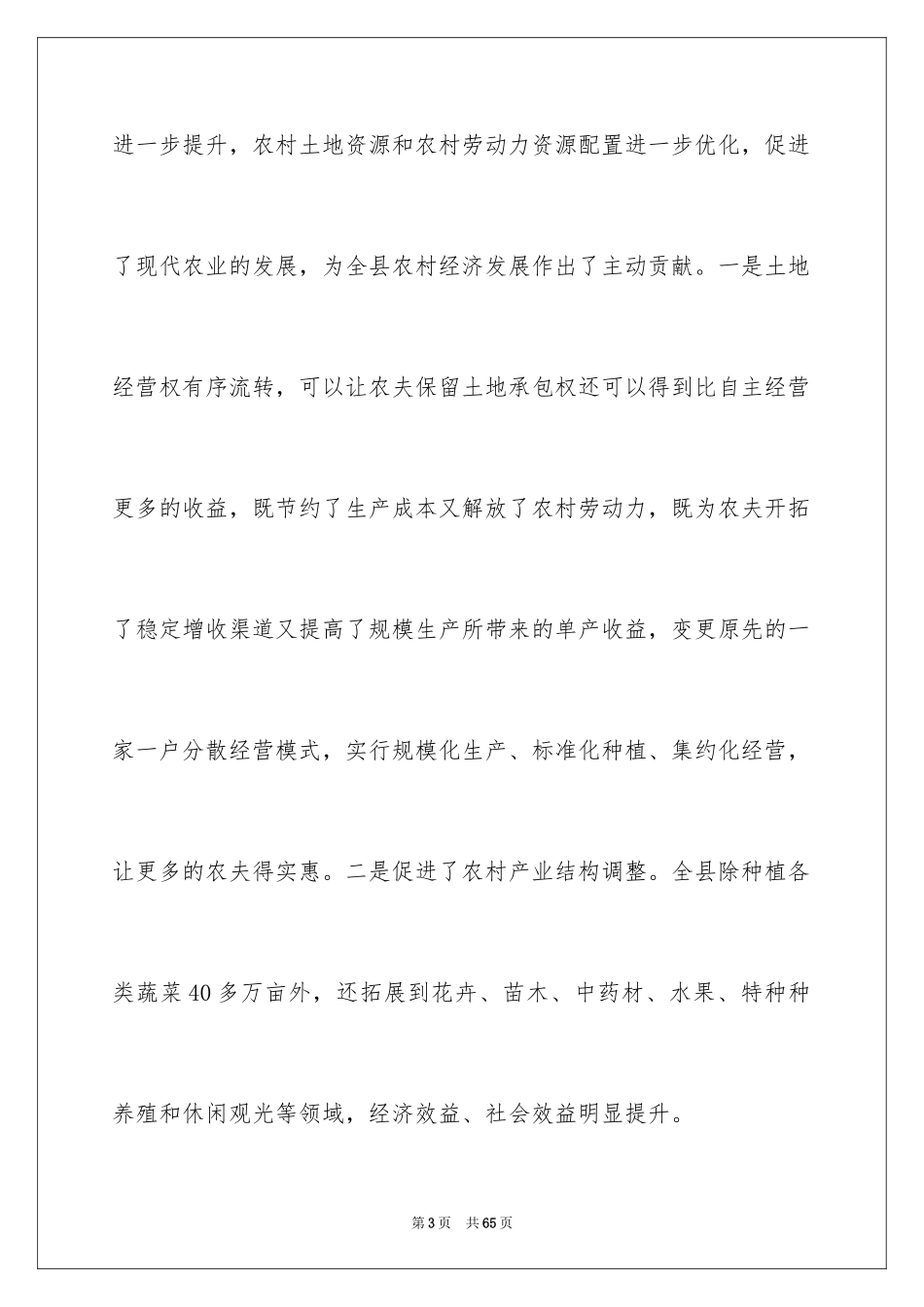 进一步提升，农村土地资源和农村劳动力资源配置进一步优化，促进了现代农业的发展，为全县农村经济发展作出了主动贡献。一是土地经营权有序流转，可以让农夫保留土地承包权还可以得到比自主经营更多的收益，既节约了生产成本又解放了农村劳动力，既为农夫开拓了稳定增收渠道又提高了规模生产所带来的单产收益，变更原先的一家一户分散经营模式，实行规模化生产、标准化种植、集约化经营，让更多的农夫得实惠。二是促进了农村产业结构调整。全县除种植各类蔬菜40多万亩外，还拓展到花卉、苗木、中药材、水果、特种种养殖和休闲观光等领域，经济效益、社会效益明显提升。

第3页 共65页